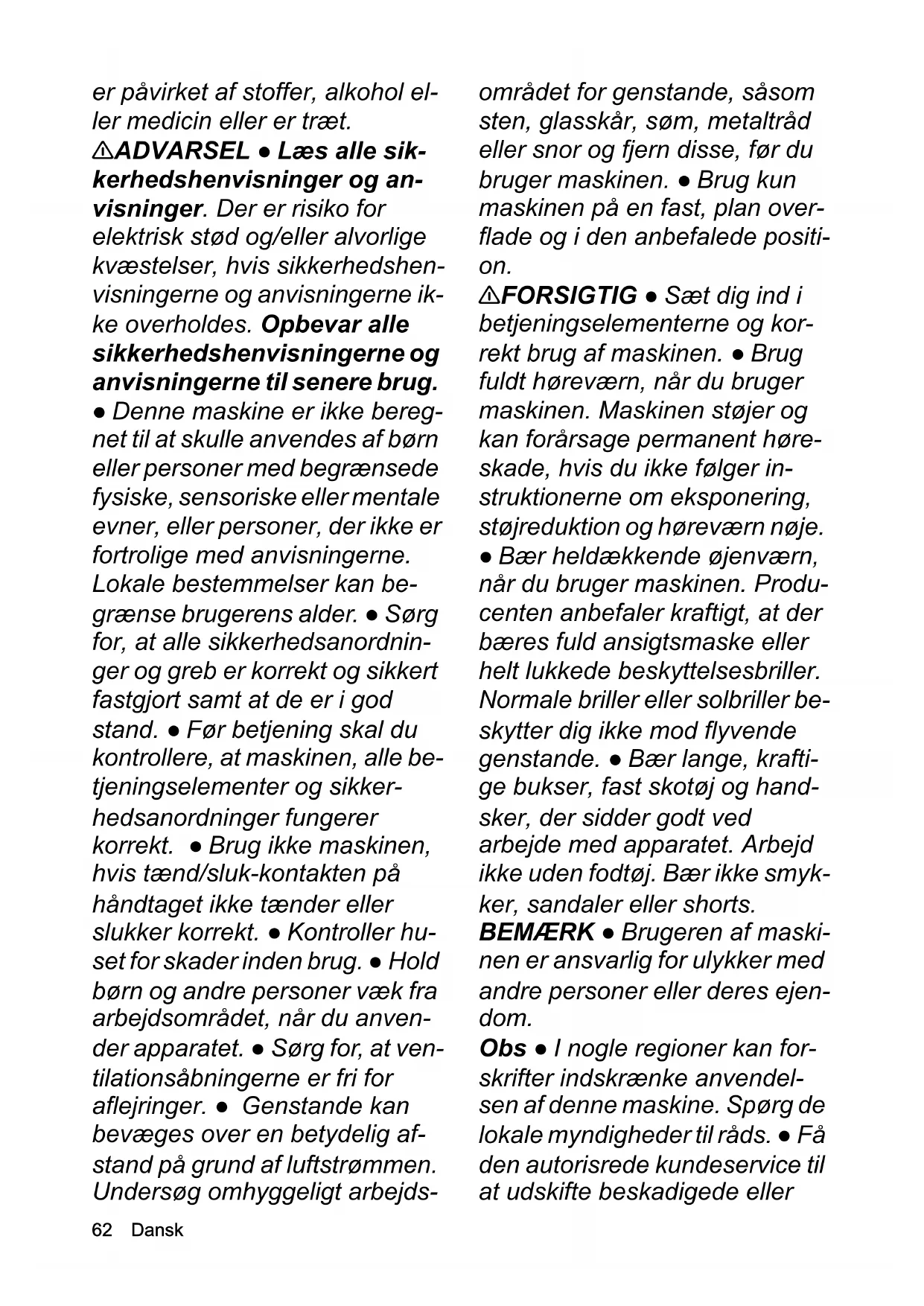 er påvirket af stoffer, alkohol eller medicin eller er træt.
⚠ADVARSEL ● Læs alle sikkerhedshenvisninger og anvisninger. Der er risiko for elektrisk stød og/eller alvorlige kvæstelser, hvis sikkerhedshenvisningerne og anvisningerne ikke overholdes. Opbevar alle sikkerhedshenvisningerne og anvisningerne til senere brug. ● Denne maskine er ikke beregnet til at skulle anvendes af børn eller personer med begrænsede fysiske, sensoriske eller mentale evner, eller personer, der ikke er fortrolige med anvisningerne. Lokale bestemmelser kan begrænse brugerens alder. ● Sørg for, at alle sikkerhedsanordninger og greb er korrekt og sikkert fastgjort samt at de er i god stand. ● Før betjening skal du kontrollere, at maskinen, alle betjeningselementer og sikkerhedsanordninger fungerer korrekt. ● Brug ikke maskinen, hvis tænd/sluk-kontakten på håndtaget ikke tænder eller slukker korrekt. ● Kontroller huset for skader inden brug. ● Hold børn og andre personer væk fra arbejdsområdet, når du anvender apparatet. ● Sørg for, at ventilationsåbningerne er fri for aflejringer. ● Genstande kan bevæges over en betydelig afstand på grund af luftstrømmen. Undersøg omhyggeligt arbejdsområdet for genstande, såsom sten, glasskår, søm, metaltråd eller snor og fjern disse, før du bruger maskinen. ● Brug kun maskinen på en fast, plan overflade og i den anbefalede position.
⚠FORSIGTIG ● Sæt dig ind i betjeningselementerne og korrekt brug af maskinen. ● Brug fuldt høreværn, når du bruger maskinen. Maskinen støjer og kan forårsage permanent høreskade, hvis du ikke følger instruktionerne om eksponering, støjreduktion og høreværn nøje. ● Bær heldækkende øjenværn, når du bruger maskinen. Producenten anbefaler kraftigt, at der bæres fuld ansigtsmaske eller helt lukkede beskyttelsesbriller. Normale briller eller solbriller beskytter dig ikke mod flyvende genstande. ● Bær lange, kraftige bukser, fast skotøj og handsker, der sidder godt ved arbejde med apparatet. Arbejd ikke uden fodtøj. Bær ikke smykker, sandaler eller shorts.
BEMÆRK ● Brugeren af maskinen er ansvarlig for ulykker med andre personer eller deres ejendom.
Obs ● I nogle regioner kan forskrifter indskrænke anvendelsen af denne maskine. Spørg de lokale myndigheder til råds. ● Få den autorisrede kundeservice til at udskifte beskadigede eller

62 Dansk